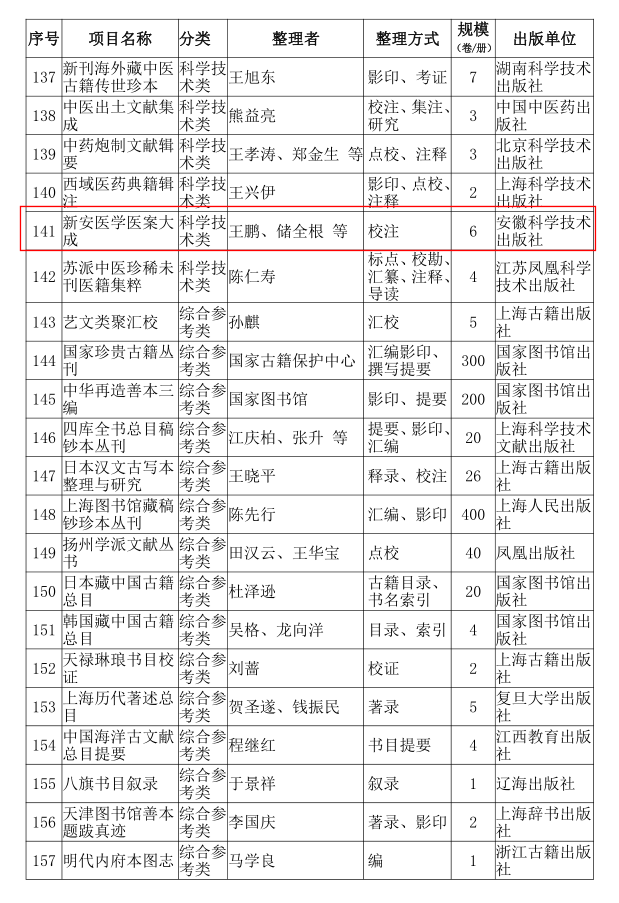 | 序号 | 项目名称 | 分类 | 整理者 | 整理方式 | 规模 (卷/册) | 出版单位 |
|---|---|---|---|---|---|---|
| 137 | 新刊海外藏中医古籍传世珍本 | 科学技术类 | 王旭东 | 影印、考证 | 7 | 湖南科学技术出版社 |
| 138 | 中医出土文献集成 | 科学技术类 | 熊益亮 | 校注、集注、研究 | 3 | 中国中医药出版社 |
| 139 | 中药炮制文献辑要 | 科学技术类 | 王孝涛、郑金生 等 | 点校、注释 | 3 | 北京科学技术出版社 |
| 140 | 西域医药典籍辑注 | 科学技术类 | 王兴伊 | 影印、点校、注释 | 2 | 上海科学技术出版社 |
| 141 | 新安医学医案大成 | 科学技术类 | 王鹏、储全根 等 | 校注 | 6 | 安徽科学技术出版社 |
| 142 | 苏派中医珍稀未刊医籍集粹 | 科学技术类 | 陈仁寿 | 标点、校勘、汇纂、注释、导读 | 4 | 江苏凤凰科学技术出版社 |
| 143 | 艺文类聚汇校 | 综合参考类 | 孙麒 | 汇校 | 5 | 上海古籍出版社 |
| 144 | 国家珍贵古籍丛刊 | 综合参考类 | 国家古籍保护中心 | 汇编影印、撰写提要 | 300 | 国家图书馆出版社 |
| 145 | 中华再造善本三编 | 综合参考类 | 国家图书馆 | 影印、提要 | 200 | 国家图书馆出版社 |
| 146 | 四库全书总目稿钞本丛刊 | 综合参考类 | 江庆柏、张升 等 | 提要、影印、汇编 | 20 | 上海科学技术文献出版社 |
| 147 | 日本汉文古写本整理与研究 | 综合参考类 | 王晓平 | 释录、校注 | 26 | 上海古籍出版社 |
| 148 | 上海图书馆藏稿钞珍本丛刊 | 综合参考类 | 陈先行 | 汇编、影印 | 400 | 上海人民出版社 |
| 149 | 扬州学派文献丛书 | 综合参考类 | 田汉云、王华宝 | 点校 | 40 | 凤凰出版社 |
| 150 | 日本藏中国古籍总目 | 综合参考类 | 杜泽逊 | 古籍目录、书名索引 | 20 | 国家图书馆出版社 |
| 151 | 韩国藏中国古籍总目 | 综合参考类 | 吴格、龙向洋 | 目录、索引 | 4 | 国家图书馆出版社 |
| 152 | 天禄琳琅书目校证 | 综合参考类 | 刘蔷 | 校证 | 2 | 上海古籍出版社 |
| 153 | 上海历代著述总目 | 综合参考类 | 贺圣遂、钱振民 | 著录 | 5 | 复旦大学出版社 |
| 154 | 中国海洋古文献总目提要 | 综合参考类 | 程继红 | 书目提要 | 4 | 江西教育出版社 |
| 155 | 八旗书目叙录 | 综合参考类 | 于景祥 | 叙录 | 1 | 辽海出版社 |
| 156 | 天津图书馆善本题跋真迹 | 综合参考类 | 李国庆 | 著录、影印 | 2 | 上海辞书出版社 |
| 157 | 明代内府本图志 | 综合参考类 | 马学良 | 编 | 1 | 浙江古籍出版社 |